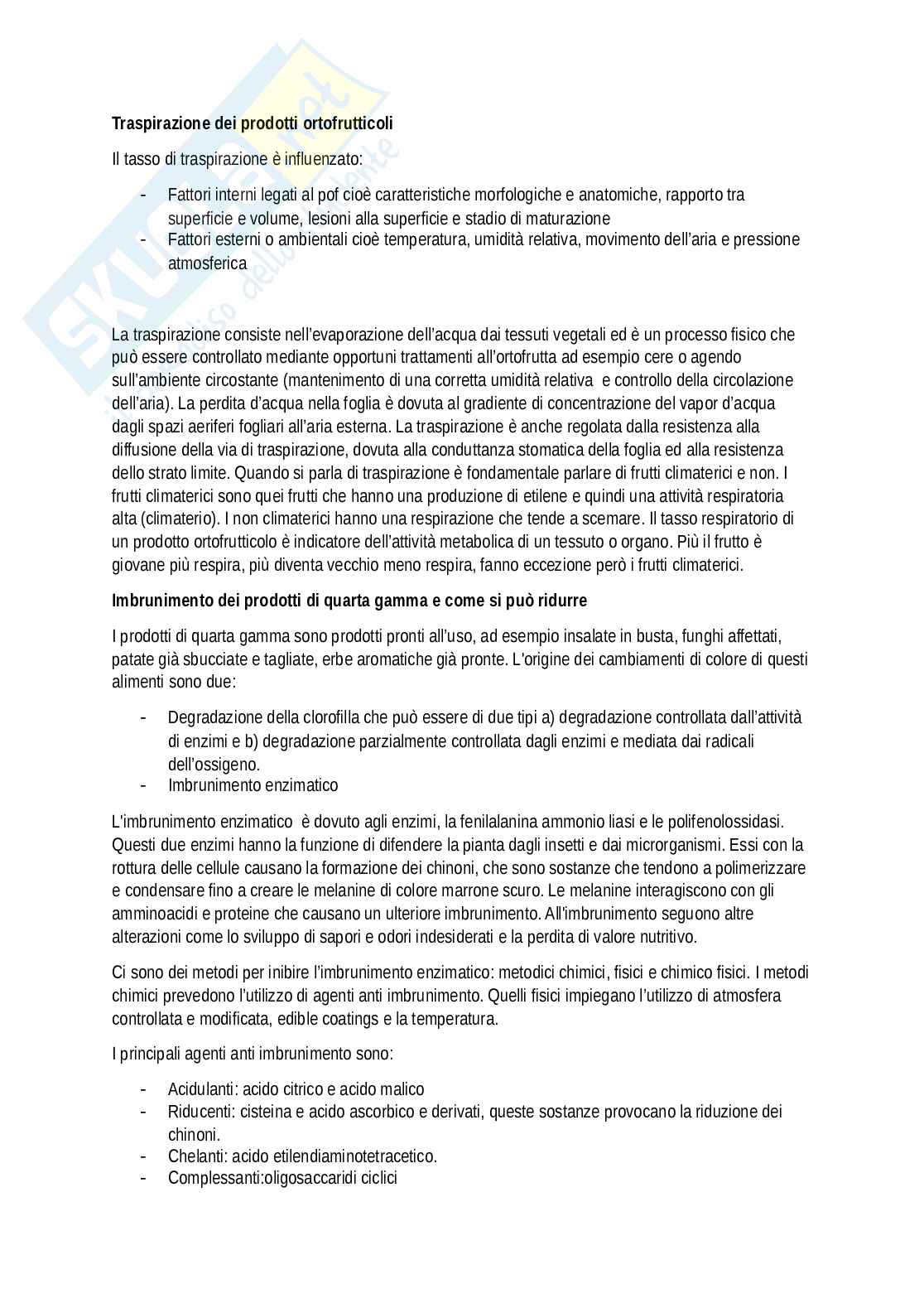 Traspirazione dei prodotti ortofrutticoli

Il tasso di traspirazione è influenzato:

- Fattori interni legati al pof cioè caratteristiche morfologiche e anatomiche, rapporto tra superficie e volume, lesioni alla superficie e stadio di maturazione
- Fattori esterni o ambientali cioè temperatura, umidità relativa, movimento dell'aria e pressione atmosferica

La traspirazione consiste nell'evaporazione dell'acqua dai tessuti vegetali ed è un processo fisico che può essere controllato mediante opportuni trattamenti all'ortofrutta ad esempio cere o agendo sull'ambiente circostante (mantenimento di una corretta umidità relativa e controllo della circolazione dell'aria). La perdita d'acqua nella foglia è dovuta al gradiente di concentrazione del vapor d'acqua dagli spazi aeriferi fogliari all'aria esterna. La traspirazione è anche regolata dalla resistenza alla diffusione della via di traspirazione, dovuta alla conduttanza stomatica della foglia ed alla resistenza dello strato limite. Quando si parla di traspirazione è fondamentale parlare di frutti climaterici e non. I frutti climaterici sono quei frutti che hanno una produzione di etilene e quindi una attività respiratoria alta (climaterio). I non climaterici hanno una respirazione che tende a scemare. Il tasso respiratorio di un prodotto ortofrutticolo è indicatore dell'attività metabolica di un tessuto o organo. Più il frutto è giovane più respira, più diventa vecchio meno respira, fanno eccezione però i frutti climaterici.

Imbrunimento dei prodotti di quarta gamma e come si può ridurre

I prodotti di quarta gamma sono prodotti pronti all'uso, ad esempio insalate in busta, funghi affettati, patate già sbucciate e tagliate, erbe aromatiche già pronte. L'origine dei cambiamenti di colore di questi alimenti sono due:

- Degradazione della clorofilla che può essere di due tipi a) degradazione controllata dall'attività di enzimi e b) degradazione parzialmente controllata dagli enzimi e mediata dai radicali dell'ossigeno.
- Imbrunimento enzimatico

L'imbrunimento enzimatico è dovuto agli enzimi, la fenilalanina ammonio liasi e le polifenolossidasi. Questi due enzimi hanno la funzione di difendere la pianta dagli insetti e dai microrganismi. Essi con la rottura delle cellule causano la formazione dei chinoni, che sono sostanze che tendono a polimerizzare e condensare fino a creare le melanine di colore marrone scuro. Le melanine interagiscono con gli amminoacidi e proteine che causano un ulteriore imbrunimento. All'imbrunimento seguono altre alterazioni come lo sviluppo di sapori e odori indesiderati e la perdita di valore nutritivo.

Ci sono dei metodi per inibire l'imbrunimento enzimatico: metodici chimici, fisici e chimico fisici. I metodi chimici prevedono l'utilizzo di agenti anti imbrunimento. Quelli fisici impiegano l'utilizzo di atmosfera controllata e modificata, edible coatings e la temperatura.

I principali agenti anti imbrunimento sono:

- Acidulanti: acido citrico e acido malico
- Riducenti: cisteina e acido ascorbico e derivati, queste sostanze provocano la riduzione dei chinoni.
- Chelanti: acido etilendiaminotetracetico.
- Complessanti:oligosaccaridi ciclici